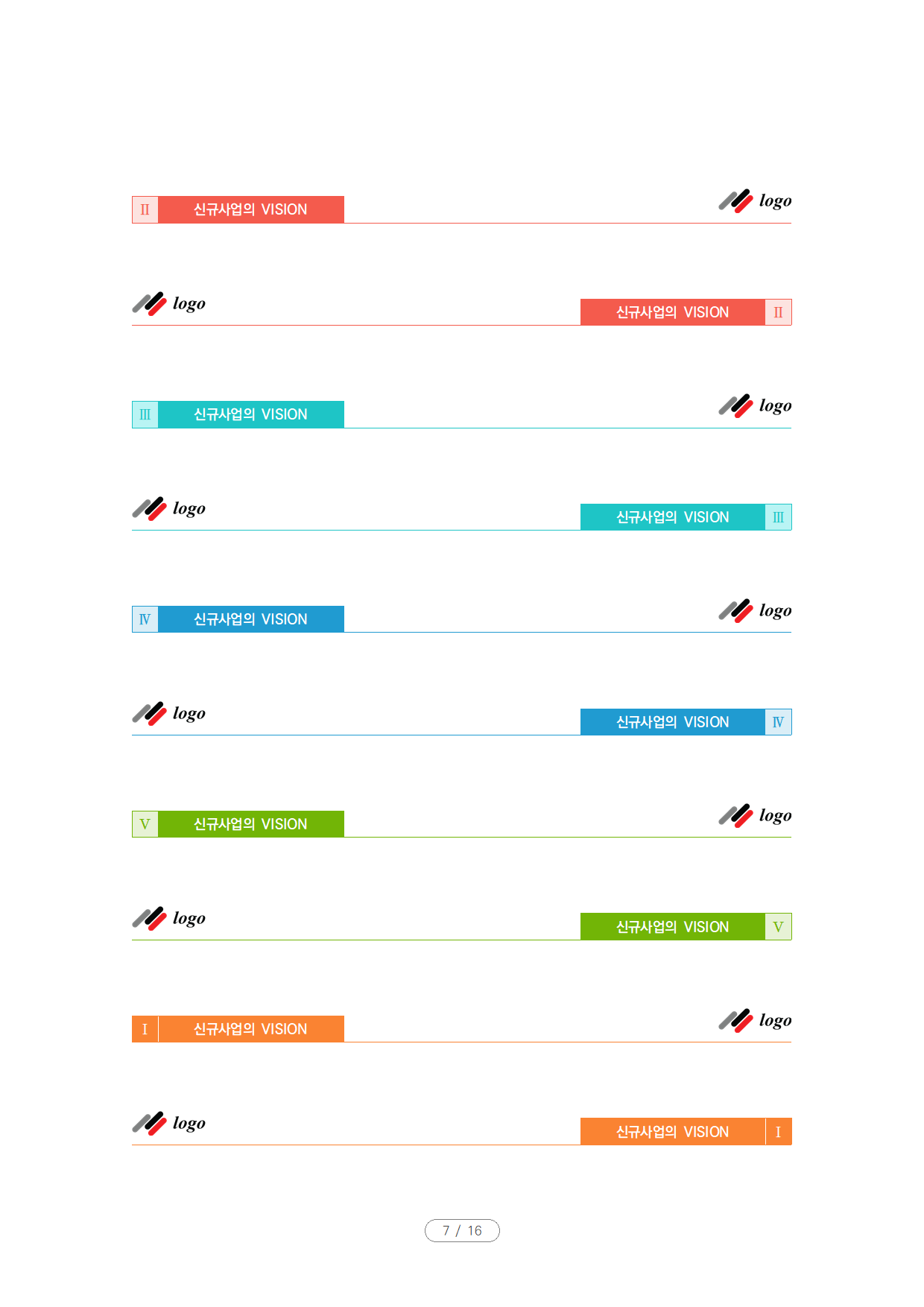 Ⅱ 신규사업의 VISION

logo

logo

신규사업의 VISION Ⅱ

Ⅲ 신규사업의 VISION

logo

logo

신규사업의 VISION Ⅲ

Ⅳ 신규사업의 VISION

logo

logo

신규사업의 VISION Ⅳ

Ⅴ 신규사업의 VISION

logo

logo

신규사업의 VISION Ⅴ

Ⅰ 신규사업의 VISION

logo

logo

신규사업의 VISION Ⅰ

7 / 16